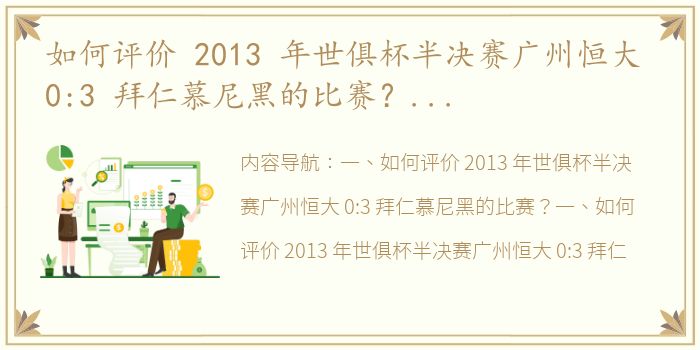 如何评价 2013 年世俱杯半决赛广州恒大 0:3 拜仁慕尼黑的比赛？...

内容导航：一、如何评价 2013 年世俱杯半决赛广州恒大 0:3 拜仁慕尼黑的比赛？一、如何评价 2013 年世俱杯半决赛广州恒大 0:3 拜仁